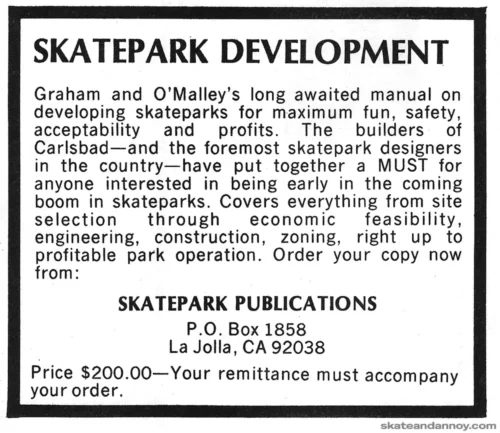 SKATEPARK DEVELOPMENT

Graham and O'Malley's long awaited manual on developing skateparks for maximum fun, safety, acceptability and profits. The builders of Carlsbad—and the foremost skatepark designers in the country—have put together a MUST for anyone interested in being early in the coming boom in skateparks. Covers everything from site selection through economic feasibility, engineering, construction, zoning, right up to profitable park operation. Order your copy now from:

SKATEPARK PUBLICATIONS
P.O. Box 1858
La Jolla, CA 92038

Price $200.00—Your remittance must accompany your order.

skateandannoy.com